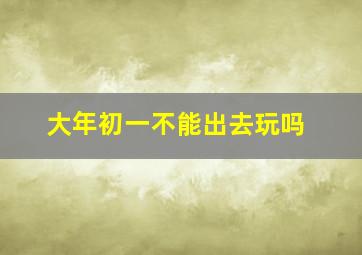 大年初一不能出去玩吗